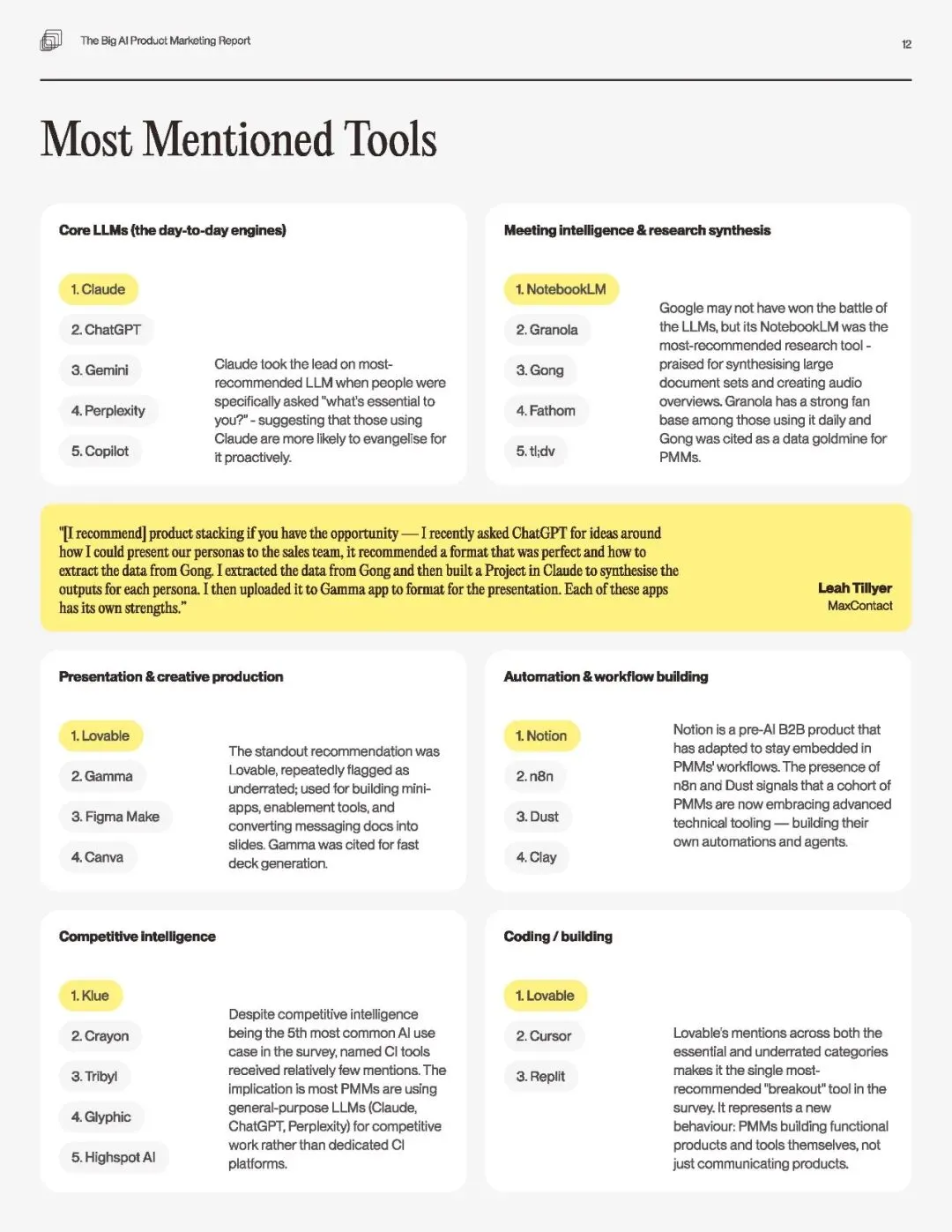 The Big AI Product Marketing Report

12

Most Mentioned Tools

Core LLMs (the day-to-day engines)

1. Claude
2. ChatGPT
3. Gemini
4. Perplexity
5. Copilot

Claude took the lead on most-recommended LLM when people were specifically asked "what's essential to you?" - suggesting that those using Claude are more likely to evangelise for it proactively.

Meeting intelligence & research synthesis

1. NotebookLM
2. Granola
3. Gong
4. Fathom
5. tl;dv

Google may not have won the battle of the LLMs, but its NotebookLM was the most-recommended research tool - praised for synthesising large document sets and creating audio overviews. Granola has a strong fan base among those using it daily and Gong was cited as a data goldmine for PMMs.

"[I recommend] product stacking if you have the opportunity — I recently asked ChatGPT for ideas around how I could present our personas to the sales team, it recommended a format that was perfect and how to extract the data from Gong. I extracted the data from Gong and then built a Project in Claude to synthesise the outputs for each persona. I then uploaded it to Gamma app to format for the presentation. Each of these apps has its own strengths."

Leah Tillyer
MaxContact

Presentation & creative production

1. Lovable
2. Gamma
3. Figma Make
4. Canva

The standout recommendation was Lovable, repeatedly flagged as underrated; used for building mini-apps, enablement tools, and converting messaging docs into slides. Gamma was cited for fast deck generation.

Automation & workflow building

1. Notion
2. n8n
3. Dust
4. Clay

Notion is a pre-AI B2B product that has adapted to stay embedded in PMMs' workflows. The presence of n8n and Dust signals that a cohort of PMMs are now embracing advanced technical tooling — building their own automations and agents.

Competitive intelligence

1. Klue
2. Crayon
3. Tribyl
4. Glyphic
5. Highspot AI

Despite competitive intelligence being the 5th most common AI use case in the survey, named CI tools received relatively few mentions. The implication is most PMMs are using general-purpose LLMs (Claude, ChatGPT, Perplexity) for competitive work rather than dedicated CI platforms.

Coding / building

1. Lovable
2. Cursor
3. Replit

Lovable's mentions across both the essential and underrated categories makes it the single most-recommended "breakout" tool in the survey. It represents a new behaviour: PMMs building functional products and tools themselves, not just communicating products.